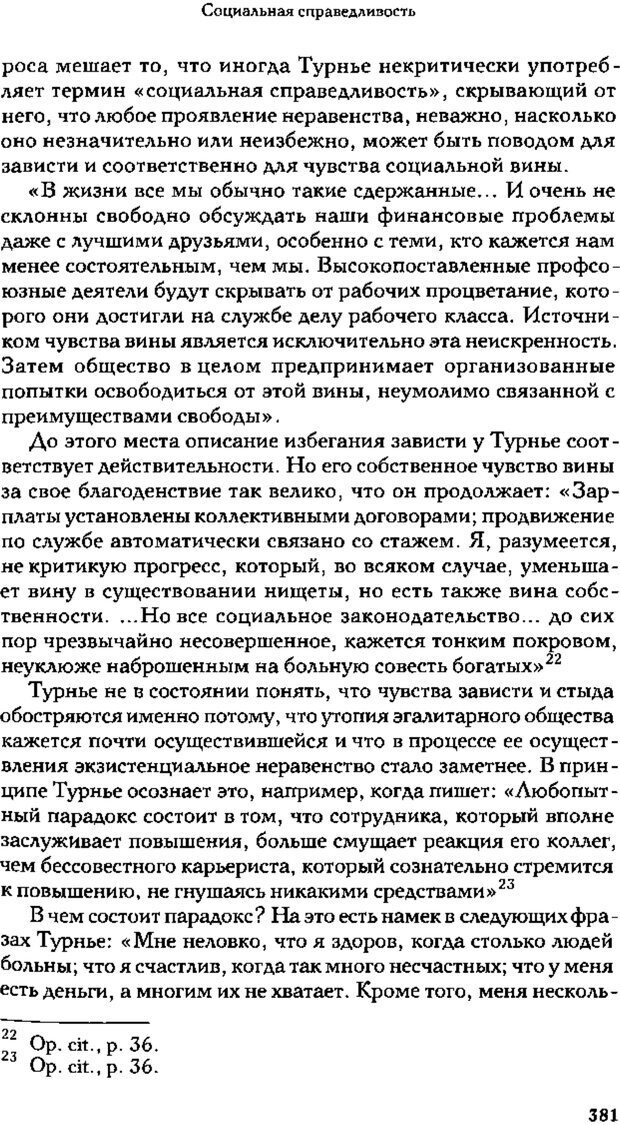 Социальная справедливость

роса мешает то, что иногда Турнье некритически употребляет термин «социальная справедливость», скрывающий от него, что любое проявление неравенства, неважно, насколько оно незначительно или неизбежно, может быть поводом для зависти и соответственно для чувства социальной вины.

«В жизни все мы обычно такие сдержанные... И очень не склонны свободно обсуждать наши финансовые проблемы даже с лучшими друзьями, особенно с теми, кто кажется нам менее состоятельным, чем мы. Высокопоставленные профсоюзные деятели будут скрывать от рабочих процветание, которого они достигли на службе делу рабочего класса. Источником чувства вины является исключительно эта неискренность. Затем общество в целом предпринимает организованные попытки освободиться от этой вины, неумолимо связанной с преимуществами свободы».

До этого места описание избегания зависти у Турнье соответствует действительности. Но его собственное чувство вины за свое благоденствие так велико, что он продолжает: «Зарплаты установлены коллективными договорами; продвижение по службе автоматически связано со стажем. Я, разумеется, не критикую прогресс, который, во всяком случае, уменьшает вину в существовании нищеты, но есть также вина собственности. ...Но все социальное законодательство... до сих пор чрезвычайно несовершенное, кажется тонким покровом, неуклюже наброшенным на больную совесть богатых»$^{22}$

Турнье не в состоянии понять, что чувства зависти и стыда обостряются именно потому, что утопия эгалитарного общества кажется почти осуществившейся и что в процессе ее осуществления экзистенциальное неравенство стало заметнее. В принципе Турнье осознает это, например, когда пишет: «Любопытный парадокс состоит в том, что сотрудника, который вполне заслуживает повышения, больше смущает реакция его коллег, чем бессовестного карьериста, который сознательно стремится к повышению, не гнушаясь никакими средствами»$^{23}$

В чем состоит парадокс? На это есть намек в следующих фразах Турнье: «Мне неловко, что я здоров, когда столько людей больны; что я счастлив, когда так много несчастных; что у меня есть деньги, а многим их не хватает. Кроме того, меня несколь-

$^{22}$ Op. cit., p. 36.
$^{23}$ Op. cit., p. 36.

381